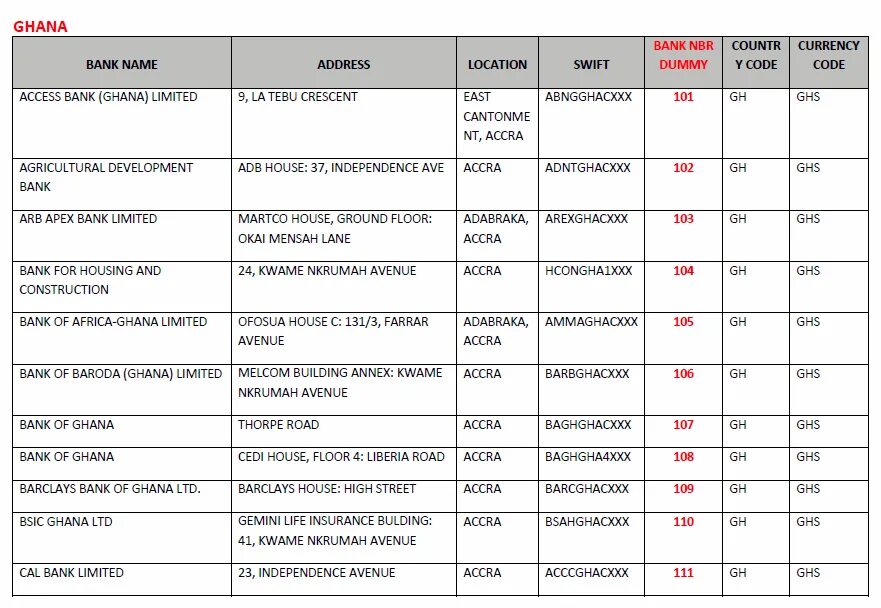 GHANA

| BANK NAME | ADDRESS | LOCATION | SWIFT | BANK NBR DUMMY | COUNTRY CODE | CURRENCY CODE |
|---|---|---|---|---|---|---|
| ACCESS BANK (GHANA) LIMITED | 9, LA TEBU CRESCENT | EAST CANTONMENT, ACCRA | ABNGGHACXXX | 101 | GH | GHS |
| AGRICULTURAL DEVELOPMENT BANK | ADB HOUSE: 37, INDEPENDENCE AVE | ACCRA | ADNTGHACXXX | 102 | GH | GHS |
| ARB APEX BANK LIMITED | MARTCO HOUSE, GROUND FLOOR: OKAI MENSAH LANE | ADABRAKA, ACCRA | AREXGHACXXX | 103 | GH | GHS |
| BANK FOR HOUSING AND CONSTRUCTION | 24, KWAME NKRUMAH AVENUE | ACCRA | HCONGHA1XXX | 104 | GH | GHS |
| BANK OF AFRICA-GHANA LIMITED | OFOSUA HOUSE C: 131/3, FARRAR AVENUE | ADABRAKA, ACCRA | AMMAGHACXXX | 105 | GH | GHS |
| BANK OF BARODA (GHANA) LIMITED | MELCOM BUILDING ANNEX: KWAME NKRUMAH AVENUE | ACCRA | BARBGHACXXX | 106 | GH | GHS |
| BANK OF GHANA | THORPE ROAD | ACCRA | BAGHGHACXXX | 107 | GH | GHS |
| BANK OF GHANA | CEDI HOUSE, FLOOR 4: LIBERIA ROAD | ACCRA | BAGHGHA4XXX | 108 | GH | GHS |
| BARCLAYS BANK OF GHANA LTD. | BARCLAYS HOUSE: HIGH STREET | ACCRA | BARCGHACXXX | 109 | GH | GHS |
| BSIC GHANA LTD | GEMINI LIFE INSURANCE BULDING: 41, KWAME NKRUMAH AVENUE | ACCRA | BSAHGHACXXX | 110 | GH | GHS |
| CAL BANK LIMITED | 23, INDEPENDENCE AVENUE | ACCRA | ACCCGHACXXX | 111 | GH | GHS |